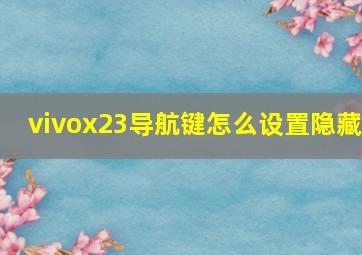 vivox23导航键怎么设置隐藏